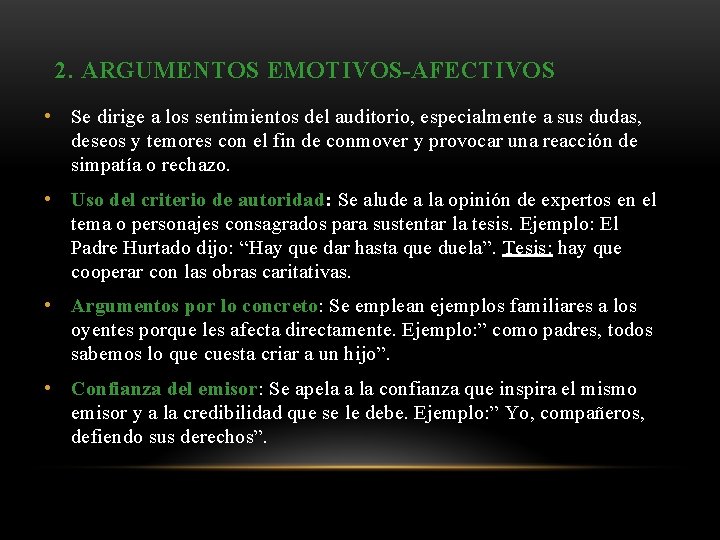 2. ARGUMENTOS EMOTIVOS-AFECTIVOS

• Se dirige a los sentimientos del auditorio, especialmente a sus dudas, deseos y temores con el fin de conmover y provocar una reacción de simpatía o rechazo.

• Uso del criterio de autoridad: Se alude a la opinión de expertos en el tema o personajes consagrados para sustentar la tesis. Ejemplo: El Padre Hurtado dijo: “Hay que dar hasta que duela”. Tesis: hay que cooperar con las obras caritativas.

• Argumentos por lo concreto: Se emplean ejemplos familiares a los oyentes porque les afecta directamente. Ejemplo:” como padres, todos sabemos lo que cuesta criar a un hijo”.

• Confianza del emisor: Se apela a la confianza que inspira el mismo emisor y a la credibilidad que se le debe. Ejemplo:” Yo, compañeros, defiendo sus derechos”.